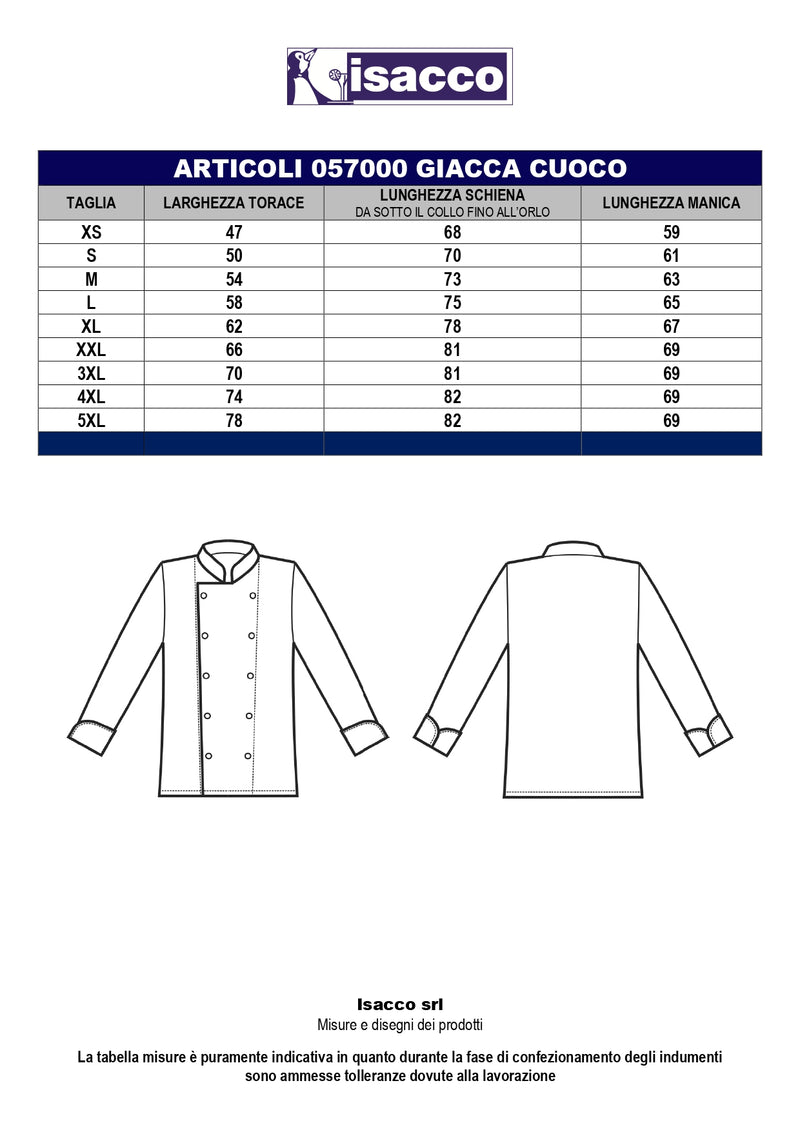 isacco

ARTICOLI 057000 GIACCA CUOCO

| TAGLIA | LARGHEZZA TORACE | LUNGHEZZA SCHIENA DA SOTTO IL COLLO FINO ALL'ORLO | LUNGHEZZA MANICA |
|---|---|---|---|
| XS | 47 | 68 | 59 |
| S | 50 | 70 | 61 |
| M | 54 | 73 | 63 |
| L | 58 | 75 | 65 |
| XL | 62 | 78 | 67 |
| XXL | 66 | 81 | 69 |
| 3XL | 70 | 81 | 69 |
| 4XL | 74 | 82 | 69 |
| 5XL | 78 | 82 | 69 |

Isacco srl
Misure e disegni dei prodotti

La tabella misure è puramente indicativa in quanto durante la fase di confezionamento degli indumenti sono ammesse tolleranze dovute alla lavorazione